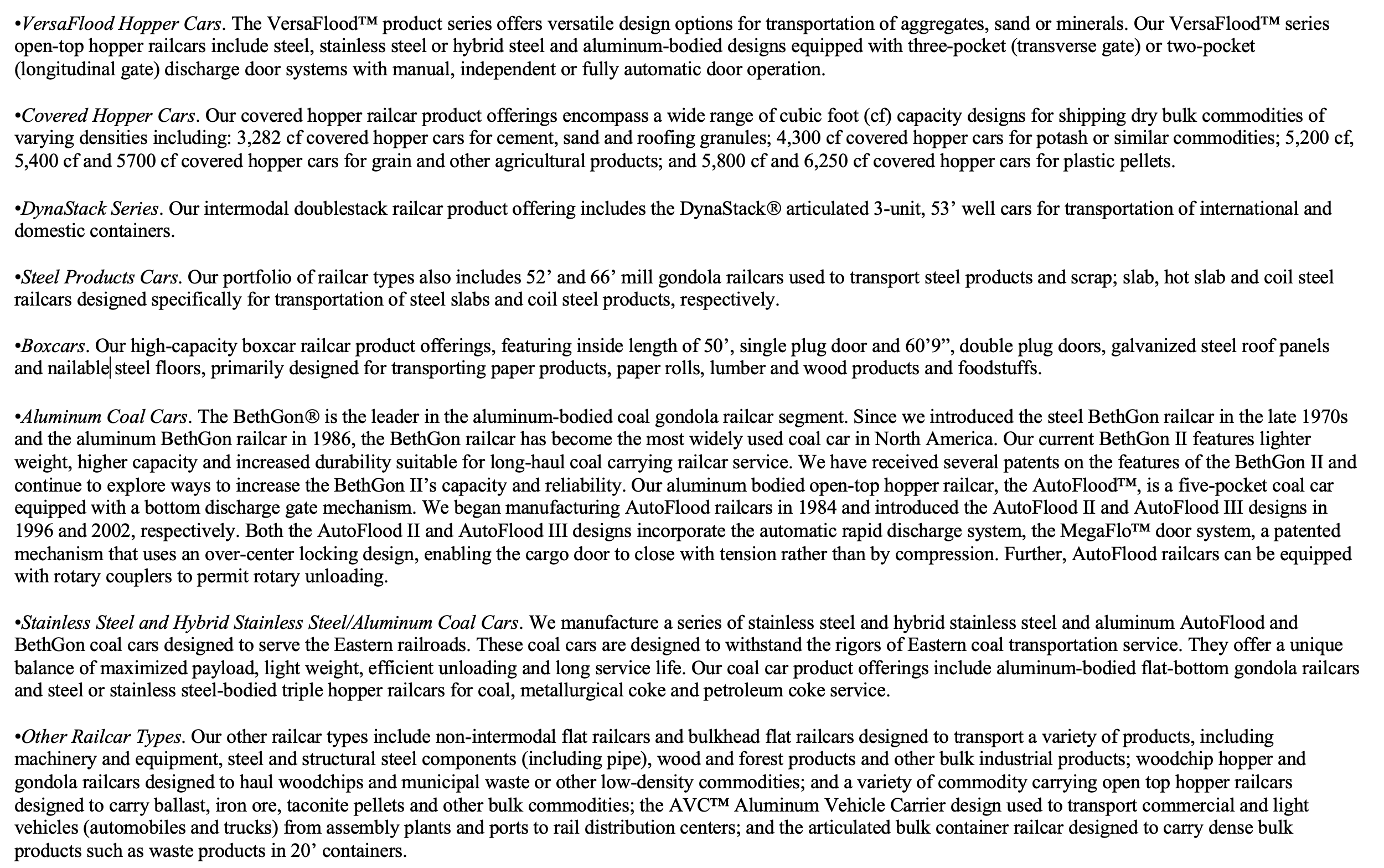 •VersaFlood Hopper Cars. The VersaFlood™ product series offers versatile design options for transportation of aggregates, sand or minerals. Our VersaFlood™ series open-top hopper railcars include steel, stainless steel or hybrid steel and aluminum-bodied designs equipped with three-pocket (transverse gate) or two-pocket (longitudinal gate) discharge door systems with manual, independent or fully automatic door operation.

•Covered Hopper Cars. Our covered hopper railcar product offerings encompass a wide range of cubic foot (cf) capacity designs for shipping dry bulk commodities of varying densities including: 3,282 cf covered hopper cars for cement, sand and roofing granules; 4,300 cf covered hopper cars for potash or similar commodities; 5,200 cf, 5,400 cf and 5700 cf covered hopper cars for grain and other agricultural products; and 5,800 cf and 6,250 cf covered hopper cars for plastic pellets.

•DynaStack Series. Our intermodal doublestack railcar product offering includes the DynaStack® articulated 3-unit, 53’ well cars for transportation of international and domestic containers.

•Steel Products Cars. Our portfolio of railcar types also includes 52’ and 66’ mill gondola railcars used to transport steel products and scrap; slab, hot slab and coil steel railcars designed specifically for transportation of steel slabs and coil steel products, respectively.

•Boxcars. Our high-capacity boxcar railcar product offerings, featuring inside length of 50’, single plug door and 60’9”, double plug doors, galvanized steel roof panels and nailable steel floors, primarily designed for transporting paper products, paper rolls, lumber and wood products and foodstuffs.

•Aluminum Coal Cars. The BethGon® is the leader in the aluminum-bodied coal gondola railcar segment. Since we introduced the steel BethGon railcar in the late 1970s and the aluminum BethGon railcar in 1986, the BethGon railcar has become the most widely used coal car in North America. Our current BethGon II features lighter weight, higher capacity and increased durability suitable for long-haul coal carrying railcar service. We have received several patents on the features of the BethGon II and continue to explore ways to increase the BethGon II’s capacity and reliability. Our aluminum bodied open-top hopper railcar, the AutoFlood™, is a five-pocket coal car equipped with a bottom discharge gate mechanism. We began manufacturing AutoFlood railcars in 1984 and introduced the AutoFlood II and AutoFlood III designs in 1996 and 2002, respectively. Both the AutoFlood II and AutoFlood III designs incorporate the automatic rapid discharge system, the MegaFlo™ door system, a patented mechanism that uses an over-center locking design, enabling the cargo door to close with tension rather than by compression. Further, AutoFlood railcars can be equipped with rotary couplers to permit rotary unloading.

•Stainless Steel and Hybrid Stainless Steel/Aluminum Coal Cars. We manufacture a series of stainless steel and hybrid stainless steel and aluminum AutoFlood and BethGon coal cars designed to serve the Eastern railroads. These coal cars are designed to withstand the rigors of Eastern coal transportation service. They offer a unique balance of maximized payload, light weight, efficient unloading and long service life. Our coal car product offerings include aluminum-bodied flat-bottom gondola railcars and steel or stainless steel-bodied triple hopper railcars for coal, metallurgical coke and petroleum coke service.

•Other Railcar Types. Our other railcar types include non-intermodal flat railcars and bulkhead flat railcars designed to transport a variety of products, including machinery and equipment, steel and structural steel components (including pipe), wood and forest products and other bulk industrial products; woodchip hopper and gondola railcars designed to haul woodchips and municipal waste or other low-density commodities; and a variety of commodity carrying open top hopper railcars designed to carry ballast, iron ore, taconite pellets and other bulk commodities; the AVC™ Aluminum Vehicle Carrier design used to transport commercial and light vehicles (automobiles and trucks) from assembly plants and ports to rail distribution centers; and the articulated bulk container railcar designed to carry dense bulk products such as waste products in 20’ containers.